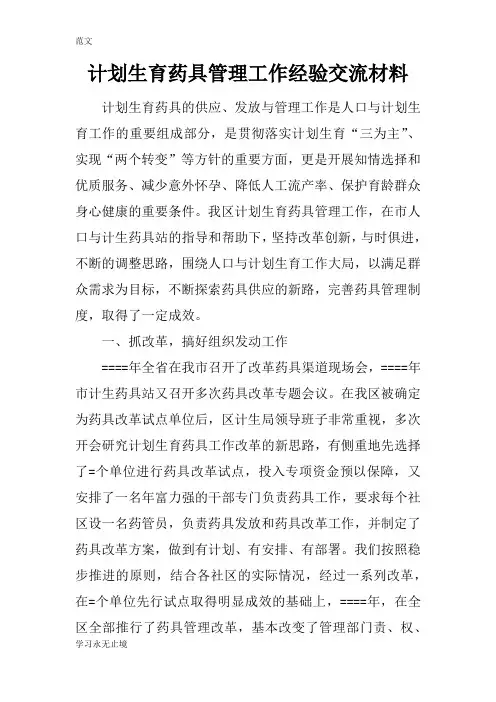 范文

计划生育药具管理工作经验交流材料

计划生育药具的供应、发放与管理工作是人口与计划生育工作的重要组成部分，是贯彻落实计划生育“三为主”、实现“两个转变”等方针的重要方面，更是开展知情选择和优质服务、减少意外怀孕、降低人工流产率、保护育龄群众身心健康的重要条件。我区计划生育药具管理工作，在市人口与计生药具站的指导和帮助下，坚持改革创新，与时俱进，不断的调整思路，围绕人口与计划生育工作大局，以满足群众需求为目标，不断探索药具供应的新路，完善药具管理制度，取得了一定成效。

一、抓改革，搞好组织发动工作

====年全省在我市召开了改革药具渠道现场会，====年市计生药具站又召开多次药具改革专题会议。在我区被确定为药具改革试点单位后，区计生局领导班子非常重视，多次开会研究计划生育药具工作改革的新思路，有侧重地先选择了=个单位进行药具改革试点，投入专项资金预以保障，又安排了一名年富力强的干部专门负责药具工作，要求每个社区设一名药管员，负责药具发放和药具改革工作，并制定了药具改革方案，做到有计划、有安排、有部署。我们按照稳步推进的原则，结合各社区的实际情况，经过一系列改革，在=个单位先行试点取得明显成效的基础上，====年，在全区全部推行了药具管理改革，基本改变了管理部门责、权、

学习永无止境